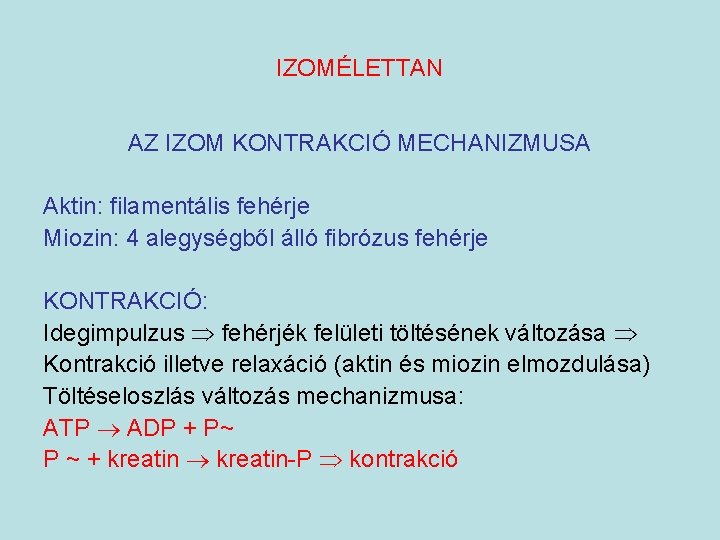 IZOMÉLETTAN

AZ IZOM KONTRAKCIÓ MECHANIZMUSA

Aktin: filamentális fehérje
Miozin: 4 alegységből álló fibrózus fehérje

KONTRAKCIÓ:
Idegimpulzus $\Rightarrow$ fehérjék felületi töltésének változása $\Rightarrow$ Kontrakció illetve relaxáció (aktin és miozin elmozdulása)
Töltéseloszlás változás mechanizmusa:
ATP $\rightarrow$ ADP + P~
P ~ + kreatin $\rightarrow$ kreatin-P $\Rightarrow$ kontrakció